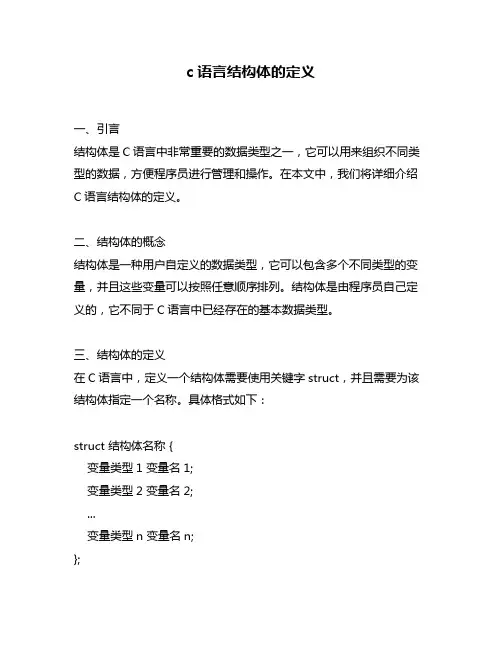 c 语言结构体的定义

一、引言
结构体是 C 语言中非常重要的数据类型之一，它可以用来组织不同类型的数据，方便程序员进行管理和操作。在本文中，我们将详细介绍 C 语言结构体的定义。

二、结构体的概念
结构体是一种用户自定义的数据类型，它可以包含多个不同类型的变量，并且这些变量可以按照任意顺序排列。结构体是由程序员自己定义的，它不同于 C 语言中已经存在的基本数据类型。

三、结构体的定义
在 C 语言中，定义一个结构体需要使用关键字 struct，并且需要为该结构体指定一个名称。具体格式如下：

struct 结构体名称 {
变量类型 1 变量名 1;
变量类型 2 变量名 2;
...
变量类型 n 变量名 n;
};